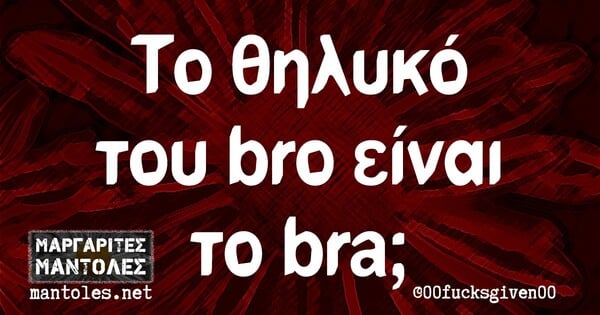 Το θηλυκό του bro είναι το bra;

ΜΑΡΓΑΡΙΤΕΣ ΜΑΝΤΟΛΕΣ
mantoles.net

@00fucksgiven00